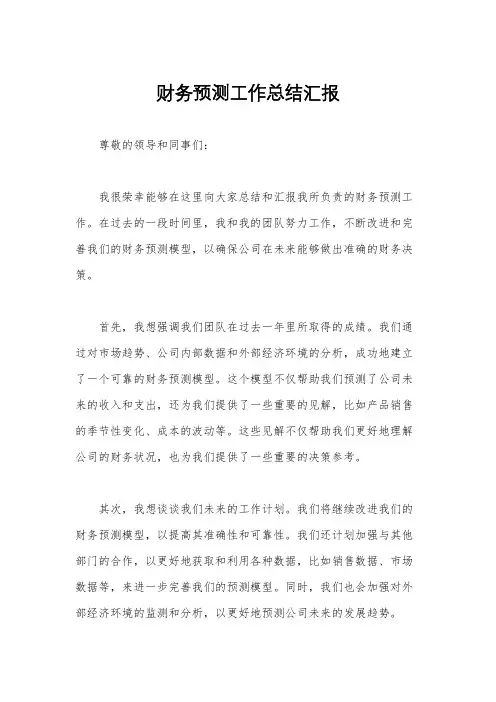 财务预测工作总结汇报

尊敬的领导和同事们：

我很荣幸能够在这里向大家总结和汇报我所负责的财务预测工作。在过去的一段时间里，我和我的团队努力工作，不断改进和完善我们的财务预测模型，以确保公司在未来能够做出准确的财务决策。

首先，我想强调我们团队在过去一年里所取得的成绩。我们通过对市场趋势、公司内部数据和外部经济环境的分析，成功地建立了一个可靠的财务预测模型。这个模型不仅帮助我们预测了公司未来的收入和支出，还为我们提供了一些重要的见解，比如产品销售的季节性变化、成本的波动等。这些见解不仅帮助我们更好地理解公司的财务状况，也为我们提供了一些重要的决策参考。

其次，我想谈谈我们未来的工作计划。我们将继续改进我们的财务预测模型，以提高其准确性和可靠性。我们还计划加强与其他部门的合作，以更好地获取和利用各种数据，比如销售数据、市场数据等，来进一步完善我们的预测模型。同时，我们也会加强对外部经济环境的监测和分析，以更好地预测公司未来的发展趋势。